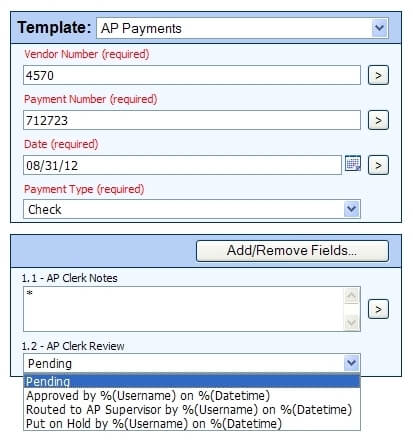 Template: AP Payments

Vendor Number (required)

4570

>

Payment Number (required)

712723

>

Date (required)

08/31/12

>

Payment Type (required)

Check

Add/Remove Fields...

1.1 - AP Clerk Notes

*

>

1.2 - AP Clerk Review

Pending

Pending
Approved by %(Username) on %(Datetime)
Routed to AP Supervisor by %(Username) on %(Datetime)
Put on Hold by %(Username) on %(Datetime)